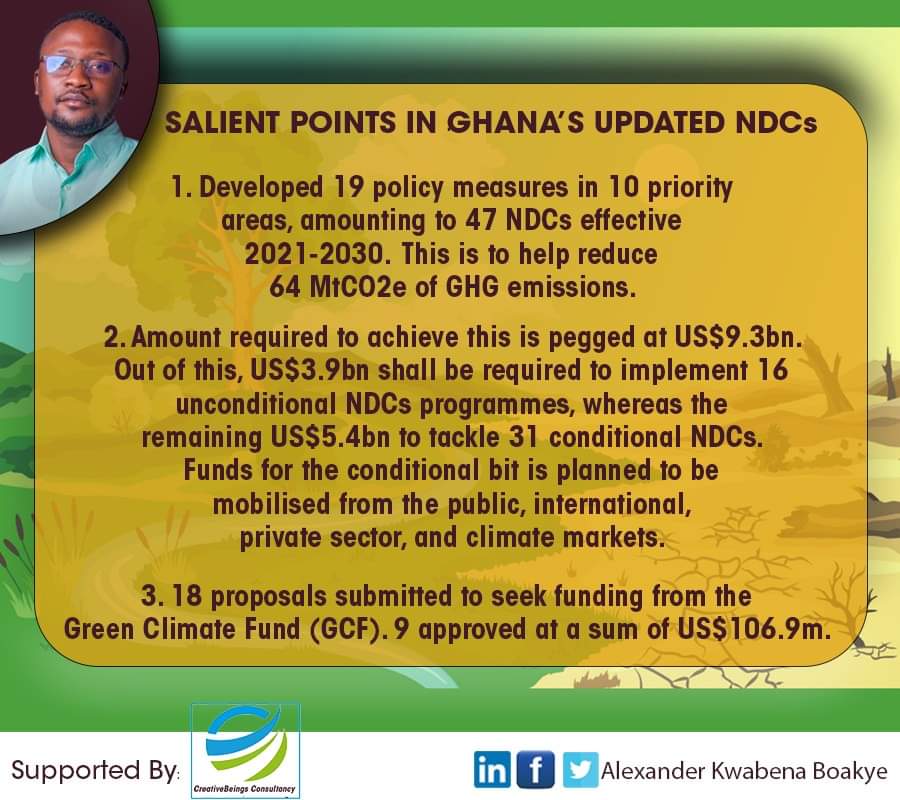 SALIENT POINTS IN GHANA'S UPDATED NDCs

1. Developed 19 policy measures in 10 priority areas, amounting to 47 NDCs effective 2021-2030. This is to help reduce 64 MtCO2e of GHG emissions.

2. Amount required to achieve this is pegged at US$9.3bn. Out of this, US$3.9bn shall be required to implement 16 unconditional NDCs programmes, whereas the remaining US$5.4bn to tackle 31 conditional NDCs. Funds for the conditional bit is planned to be mobilised from the public, international, private sector, and climate markets.

3. 18 proposals submitted to seek funding from the Green Climate Fund (GCF). 9 approved at a sum of US$106.9m.

Supported By:

CreativeBeings Consultancy

in f Alexander Kwabena Boakye